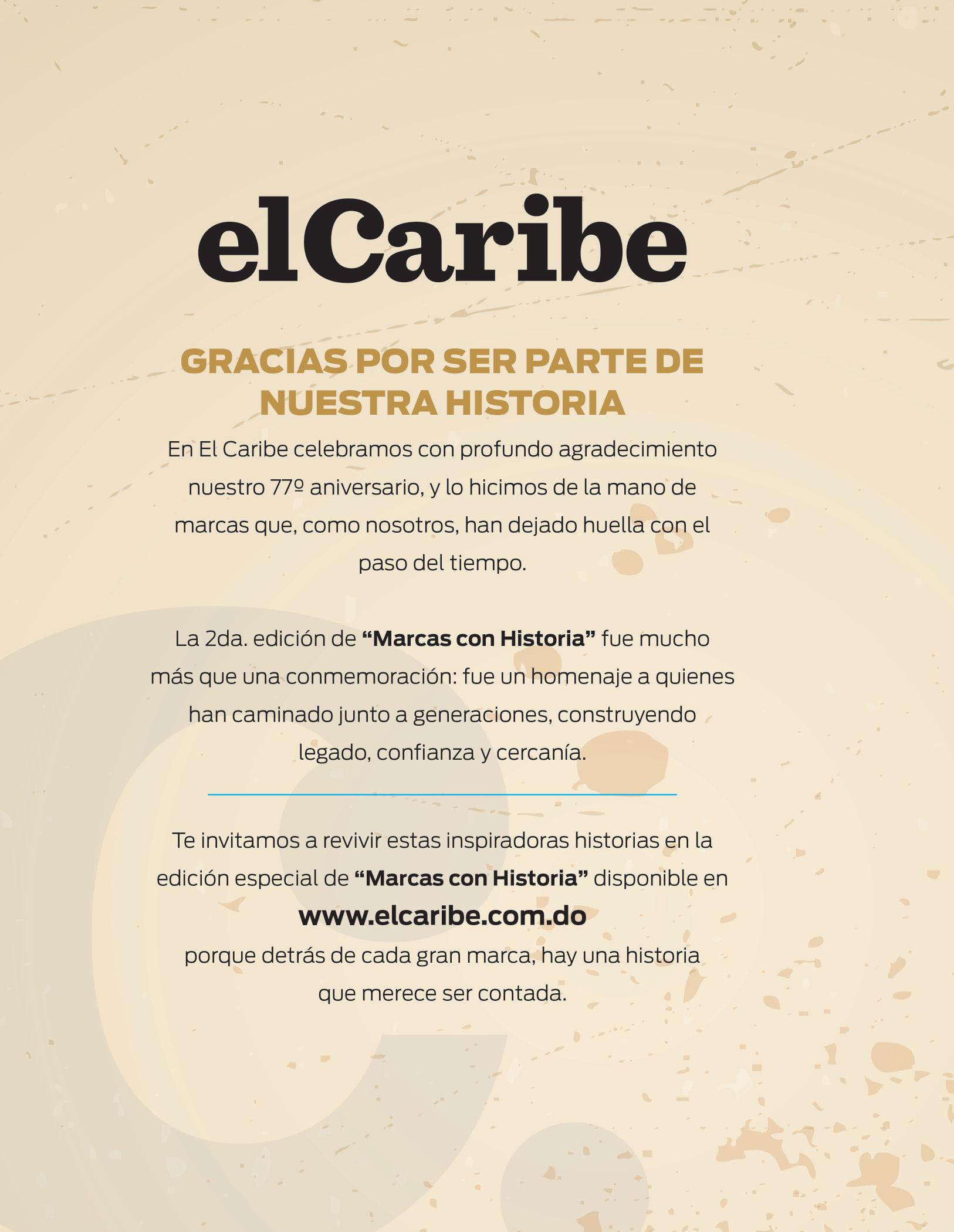 elCaribe

GRACIAS POR SER PARTE DE NUESTRA HISTORIA

En El Caribe celebramos con profundo agradecimiento nuestro 77º aniversario, y lo hicimos de la mano de marcas que, como nosotros, han dejado huella con el paso del tiempo.

La 2da. edición de "Marcas con Historia" fue mucho más que una conmemoración: fue un homenaje a quienes han caminado junto a generaciones, construyendo legado, confianza y cercanía.

Te invitamos a revivir estas inspiradoras historias en la edición especial de "Marcas con Historia" disponible en

www.elcaribe.com.do

porque detrás de cada gran marca, hay una historia que merece ser contada.